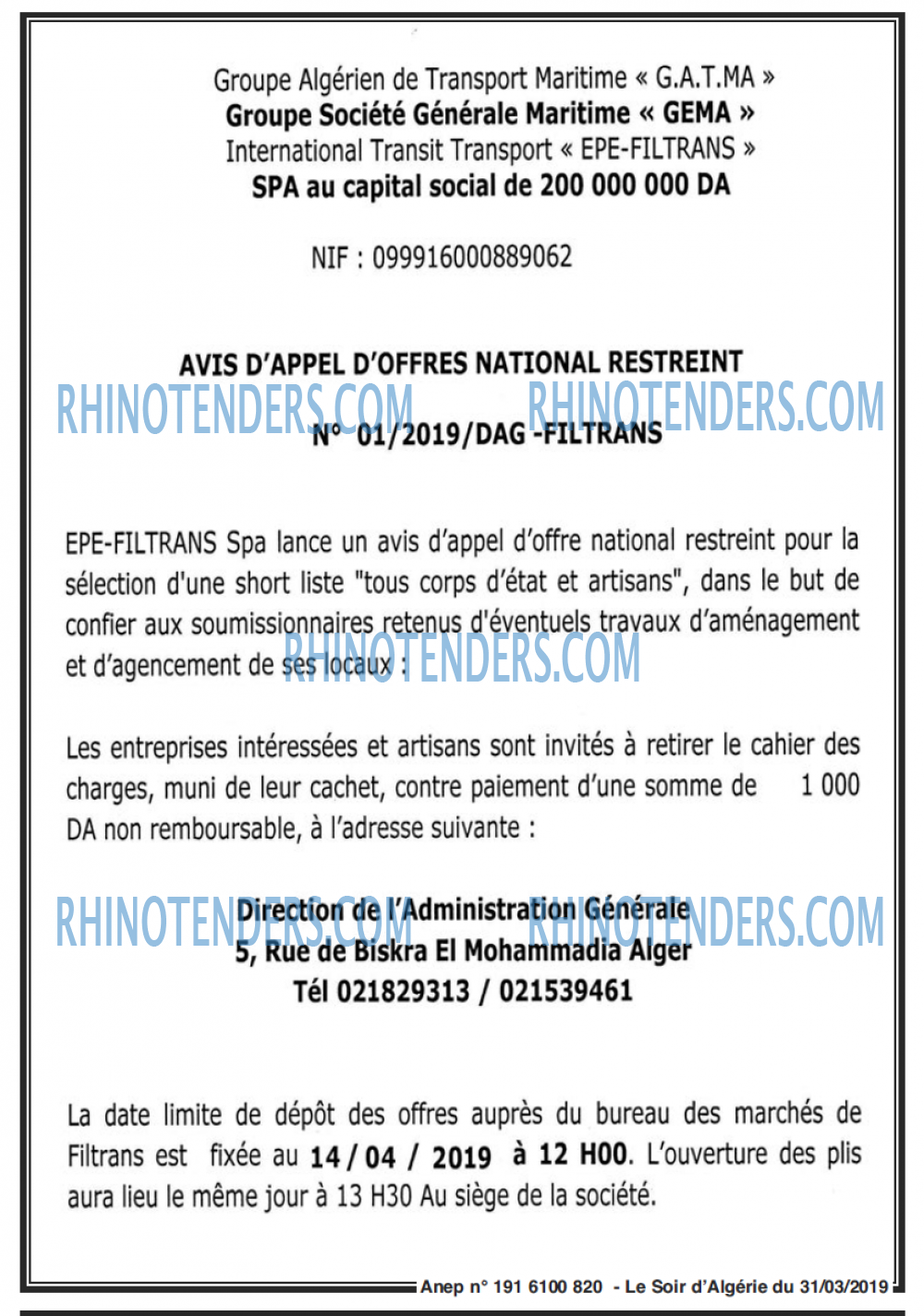 Groupe Algérien de Transport Maritime « G.A.T.MA »
Groupe Société Générale Maritime « GEMA »
International Transit Transport « EPE-FILTRANS »
SPA au capital social de 200 000 000 DA

NIF : 099916000889062

AVIS D'APPEL D'OFFRES NATIONAL RESTREINT

RHINOTENDERS.COM RHINOTENDERS.COM

N° 01/2019/DAG -FILTRANS

EPE-FILTRANS Spa lance un avis d'appel d'offre national restreint pour la sélection d'une short liste "tous corps d'état et artisans", dans le but de confier aux soumissionnaires retenus d'éventuels travaux d'aménagement et d'agencement de ses locaux :

RHINOTENDERS.COM

Les entreprises intéressées et artisans sont invités à retirer le cahier des charges, muni de leur cachet, contre paiement d'une somme de 1 000 DA non remboursable, à l'adresse suivante :

RHINOTENDERS.COM RHINOTENDERS.COM

Direction de l'Administration Générale
5, Rue de Biskra El Mohammadia Alger
Tél 021829313 / 021539461

La date limite de dépôt des offres auprès du bureau des marchés de Filtrans est fixée au 14 / 04 / 2019 à 12 H00. L'ouverture des plis aura lieu le même jour à 13 H30 Au siège de la société.

Anep n° 191 6100 820 - Le Soir d'Algérie du 31/03/2019